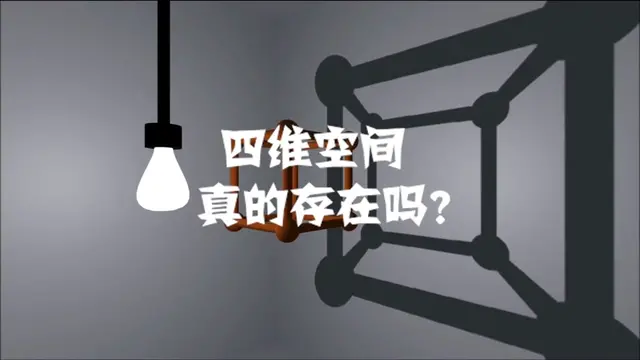 四维空间
真的存在吗?